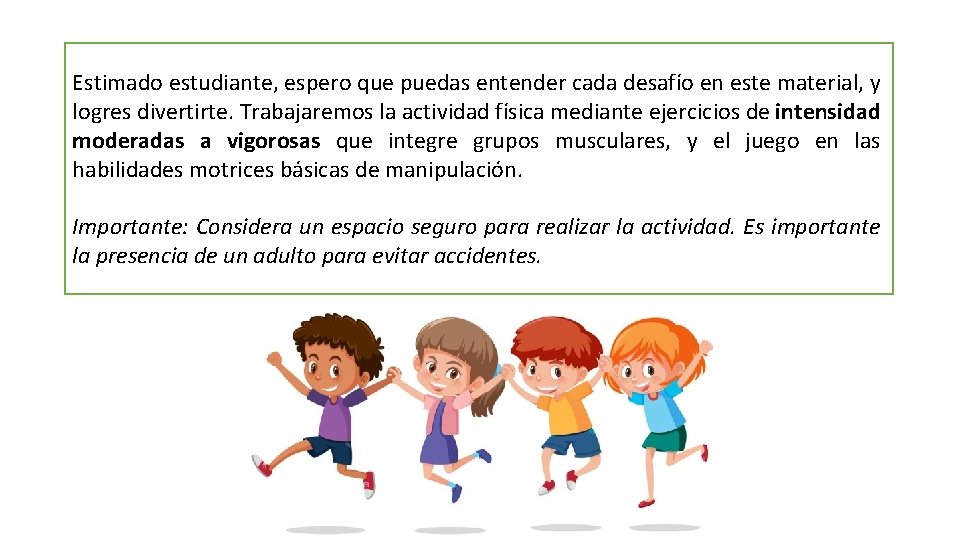 Estimado estudiante, espero que puedas entender cada desafío en este material, y logres divertirte. Trabajaremos la actividad física mediante ejercicios de intensidad moderadas a vigorosas que integre grupos musculares, y el juego en las habilidades motrices básicas de manipulación.

Importante: Considera un espacio seguro para realizar la actividad. Es importante la presencia de un adulto para evitar accidentes.